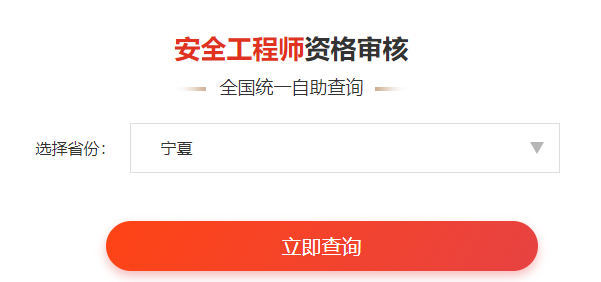 安全工程师资格审核

全国统一自助查询

选择省份：

宁夏

立即查询